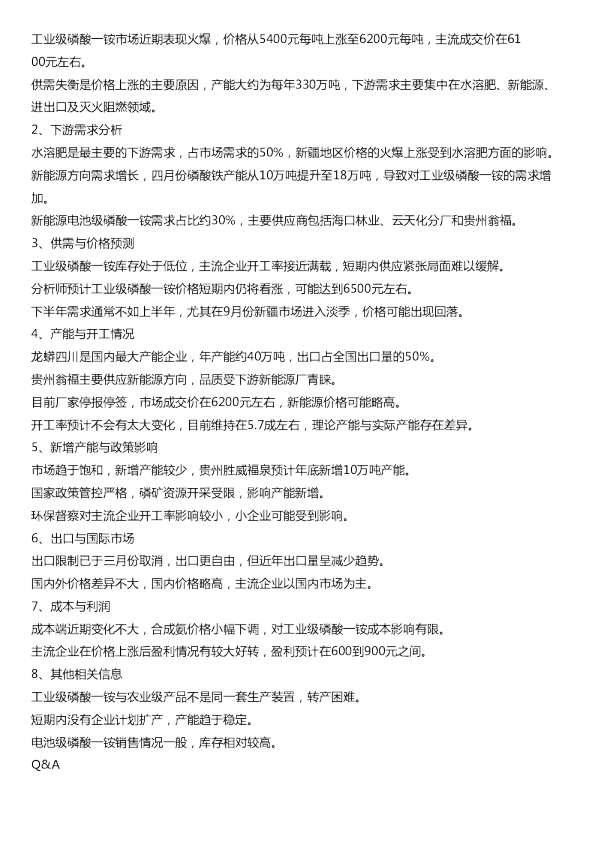 工业级磷酸一铵市场近期表现火爆，价格从5400元每吨上涨至6200元每吨，主流成交价在6100元左右。

供需失衡是价格上涨的主要原因，产能大约为每年330万吨，下游需求主要集中在水溶肥、新能源、进出口及灭火阻燃领域。

2、下游需求分析

水溶肥是最主要的下游需求，占市场需求的50%，新疆地区价格的火爆上涨受到水溶肥方面的影响。

新能源方向需求增长，四月份磷酸铁产能从10万吨提升至18万吨，导致对工业级磷酸一铵的需求增加。

新能源电池级磷酸一铵需求占比约30%，主要供应商包括海口林业、云天化分厂和贵州翁福。

3、供需与价格预测

工业级磷酸一铵库存处于低位，主流企业开工率接近满载，短期内供应紧张局面难以缓解。

分析师预计工业级磷酸一铵价格短期内仍将看涨，可能达到6500元左右。

下半年需求通常不如上半年，尤其在9月份新疆市场进入淡季，价格可能出现回落。

4、产能与开工情况

龙蟒四川是国内最大产能企业，年产能约40万吨，出口占全国出口量的50%。

贵州翁福主要供应新能源方向，品质受下游新能源厂青睐。

目前厂家停报停签，市场成交价在6200元左右，新能源价格可能略高。

开工率预计不会有太大变化，目前维持在5.7成左右，理论产能与实际产能存在差异。

5、新增产能与政策影响

市场趋于饱和，新增产能较少，贵州胜威福泉预计年底新增10万吨产能。

国家政策管控严格，磷矿资源开采受限，影响产能新增。

环保督察对主流企业开工率影响较小，小企业可能受到影响。

6、出口与国际市场

出口限制已于三月份取消，出口更自由，但近年出口量呈减少趋势。

国内外价格差异不大，国内价格略高，主流企业以国内市场为主。

7、成本与利润

成本端近期变化不大，合成氨价格小幅下调，对工业级磷酸一铵成本影响有限。

主流企业在价格上涨后盈利情况有较大好转，盈利预计在600到900元之间。

8、其他相关信息

工业级磷酸一铵与农业级产品不是同一套生产装置，转产困难。

短期内没有企业计划扩产，产能趋于稳定。

电池级磷酸一铵销售情况一般，库存相对较高。

Q&A